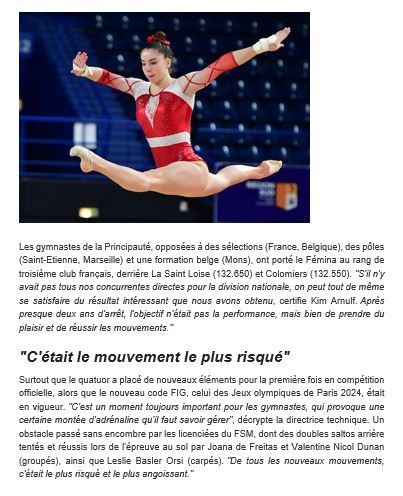 Les gymnastes de la Principauté, opposées à des sélections (France, Belgique), des pôles (Saint-Etienne, Marseille) et une formation belge (Mons), ont porté le Fémina au rang de troisième club français, derrière La Saint Loise (132.650) et Colomiers (132.550). "S'il n'y avait pas tous nos concurrentes directes pour la division nationale, on peut tout de même se satisfaire du résultat intéressant que nous avons obtenu, certifie Kim Arnulf. Après presque deux ans d'arrêt, l'objectif n'était pas la performance, mais bien de prendre du plaisir et de réussir les mouvements."

"C'était le mouvement le plus risqué"

Surtout que le quatuor a placé de nouveaux éléments pour la première fois en compétition officielle, alors que le nouveau code FIG, celui des Jeux olympiques de Paris 2024, était en vigueur. "C'est un moment toujours important pour les gymnastes, qui provoque une certaine montée d'adrénaline qu'il faut savoir gérer", décrypte la directrice technique. Un obstacle passé sans encombre par les licenciées du FSM, dont des doubles saltos arrière tentés et réussis lors de l'épreuve au sol par Joana de Freitas et Valentine Nicol Dunan (groupés), ainsi que Leslie Basler Orsi (carpés). "De tous les nouveaux mouvements, c'était le plus risqué et le plus angoissant."